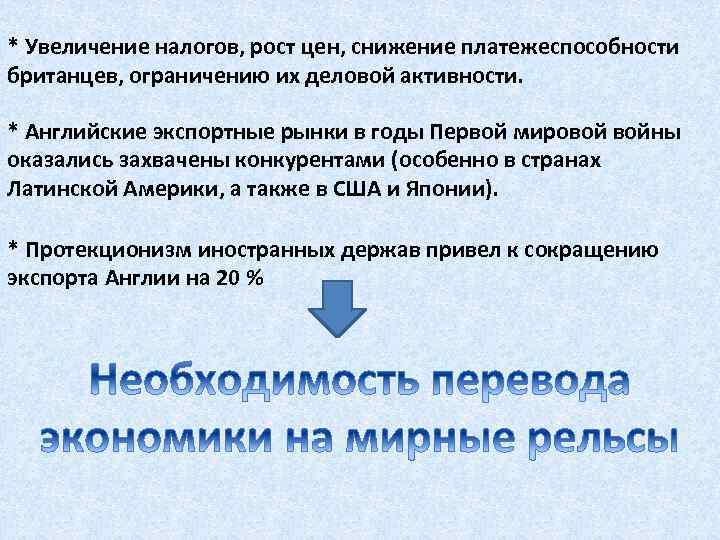 * Увеличение налогов, рост цен, снижение платежеспособности британцев, ограничению их деловой активности.

* Английские экспортные рынки в годы Первой мировой войны оказались захвачены конкурентами (особенно в странах Латинской Америки, а также в США и Японии).

* Протекционизм иностранных держав привел к сокращению экспорта Англии на 20 %

Необходимость перевода экономики на мирные рельсы